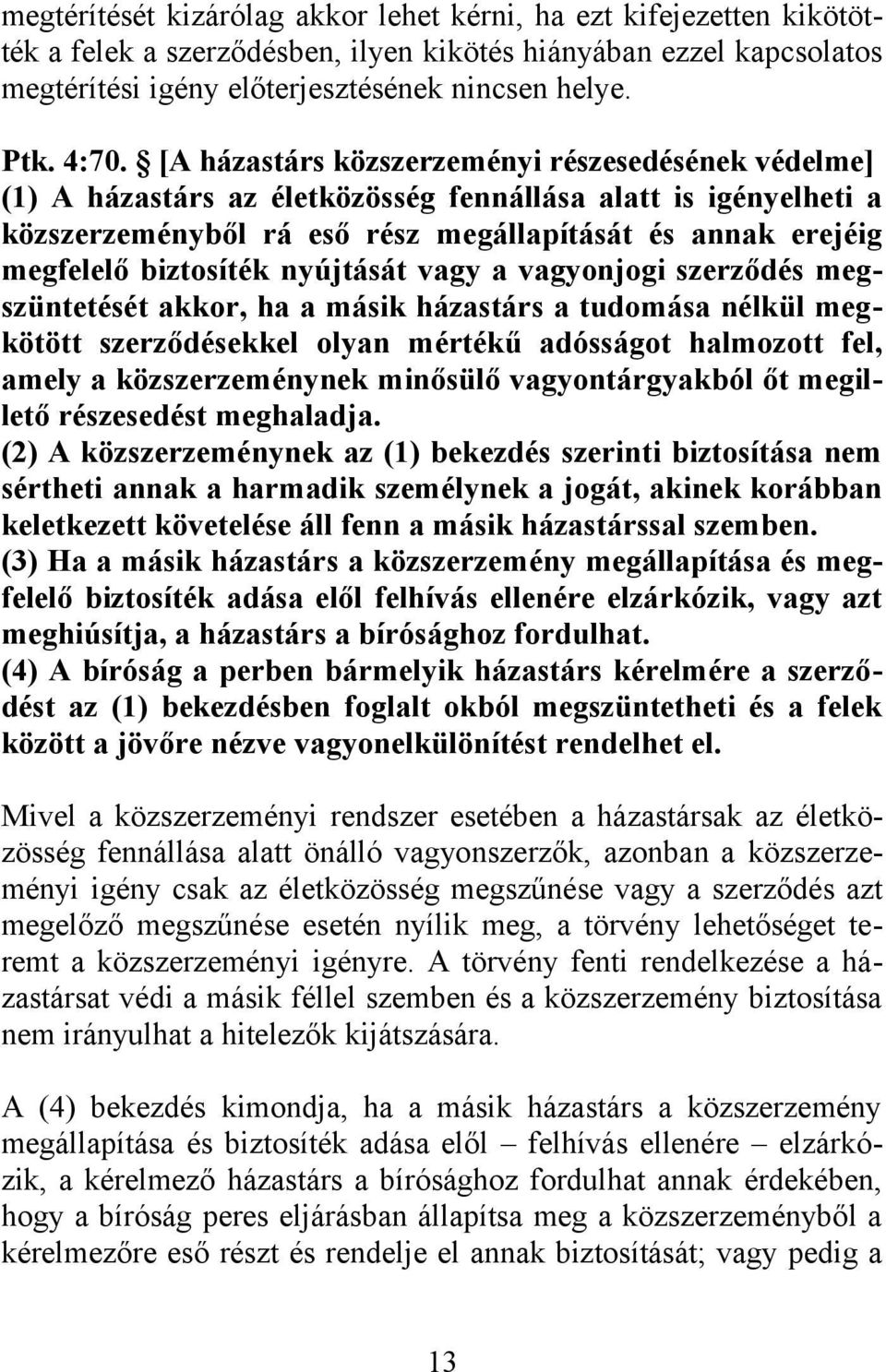 megtérítését kizárólag akkor lehet kérni, ha ezt kifejezetten kikötötték a felek a szerződésben, ilyen kikötés hiányában ezzel kapcsolatos megtérítési igény előterjesztésének nincsen helye.

Ptk. 4:70. § [A házastárs közszerzeményi részesedésének védelme]
(1) A házastárs az életközösség fennállása alatt is igényelheti a közszerzeményből rá eső rész megállapítását és annak erejéig megfelelő biztosíték nyújtását vagy a vagyonjogi szerződés megszüntetését akkor, ha a másik házastárs a tudomása nélkül megkötött szerződésekkel olyan mértékű adósságot halmozott fel, amely a közszerzeménynek minősülő vagyontárgyakból őt megillető részesedést meghaladja.
(2) A közszerzeménynek az (1) bekezdés szerinti biztosítása nem sértheti annak a harmadik személynek a jogát, akinek korábban keletkezett követelése áll fenn a másik házastárssal szemben.
(3) Ha a másik házastárs a közszerzemény megállapítása és megfelelő biztosíték adása elől felhívás ellenére elzárkózik, vagy azt meghiúsítja, a házastárs a bírósághoz fordulhat.
(4) A bíróság a perben bármelyik házastárs kérelmére a szerződést az (1) bekezdésben foglalt okból megszüntetheti és a felek között a jövőre nézve vagyonelkülönítést rendelhet el.

Mivel a közszerzeményi rendszer esetében a házastársak az életközösség fennállása alatt önálló vagyonszerzők, azonban a közszerzeményi igény csak az életközösség megszűnése vagy a szerződés azt megelőző megszűnése esetén nyílik meg, a törvény lehetőséget teremt a közszerzeményi igényre. A törvény fenti rendelkezése a házastársat védi a másik féllel szemben és a közszerzemény biztosítása nem irányulhat a hitelezők kijátszására.

A (4) bekezdés kimondja, ha a másik házastárs a közszerzemény megállapítása és biztosíték adása elől – felhívás ellenére – elzárkózik, a kérelmező házastárs a bírósághoz fordulhat annak érdekében, hogy a bíróság peres eljárásban állapítsa meg a közszerzeményből a kérelmezőre eső részt és rendelje el annak biztosítását; vagy pedig a

13